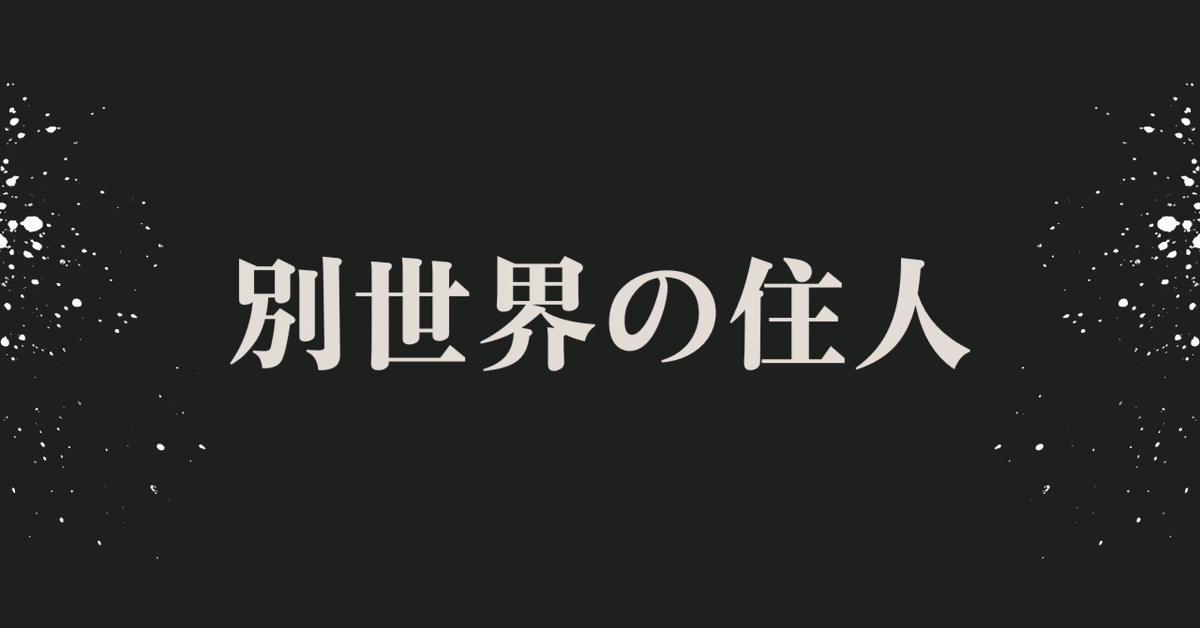 別世界の住人